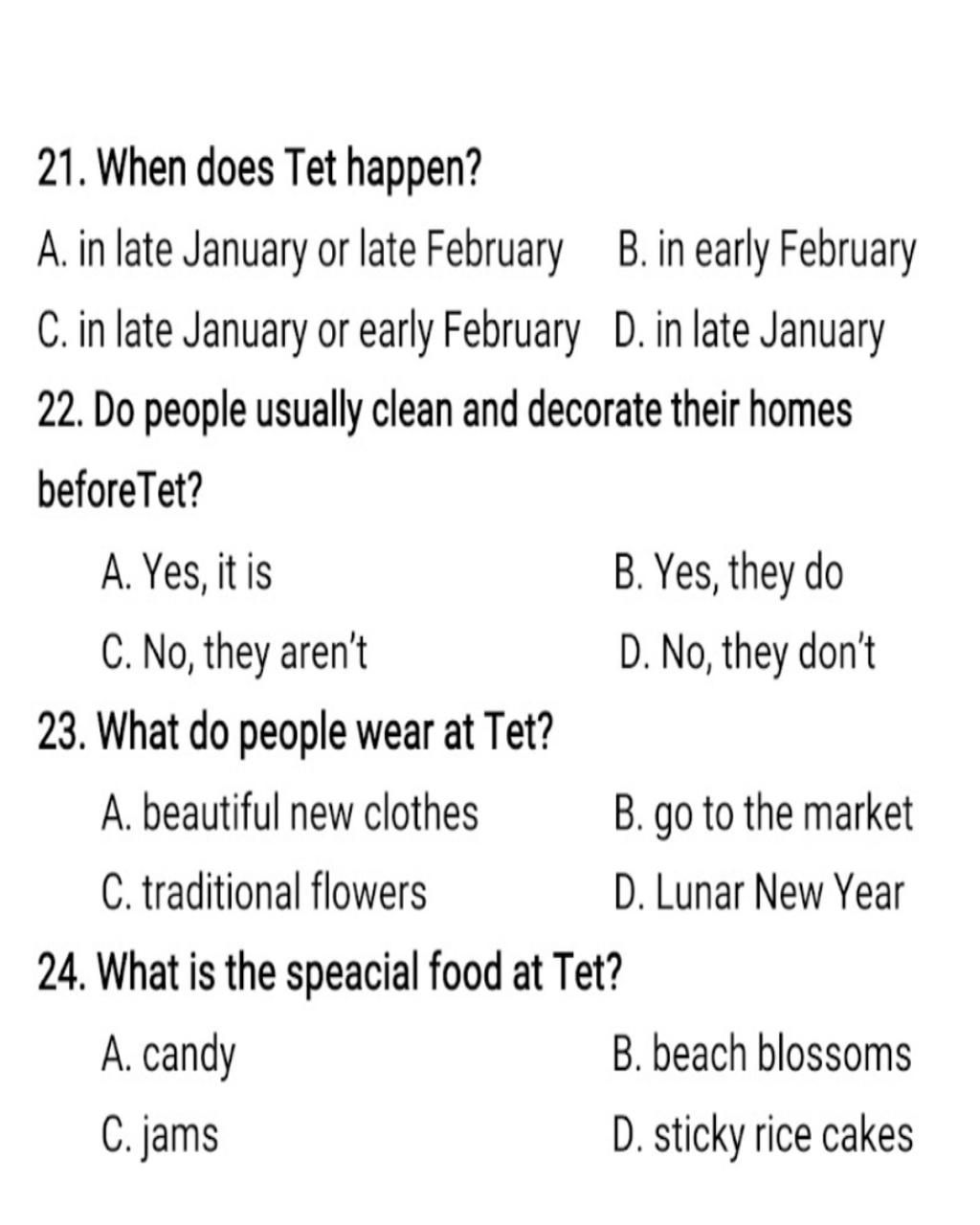 21. When does Tet happen?

A. in late January or late February B. in early February

C. in late January or early February D. in late January

22. Do people usually clean and decorate their homes beforeTet?

A. Yes, it is B. Yes, they do

C. No, they aren't D. No, they don't

23. What do people wear at Tet?

A. beautiful new clothes B. go to the market

C. traditional flowers D. Lunar New Year

24. What is the speacial food at Tet?

A. candy B. beach blossoms

C. jams D. sticky rice cakes